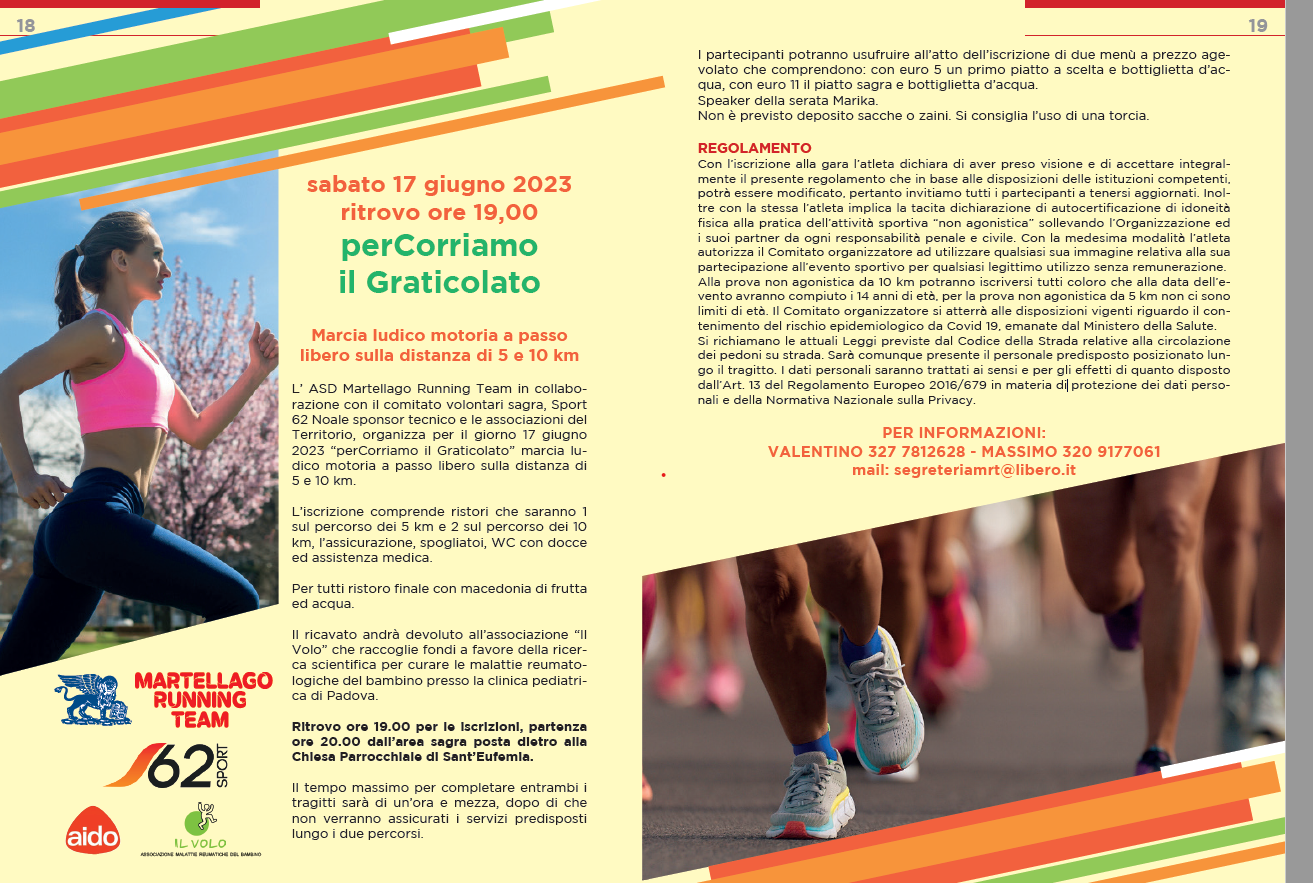 18

sabato 17 giugno 2023
ritrovo ore 19,00
perCorriamo
il Graticolato

Marcia ludico motoria a passo libero sulla distanza di 5 e 10 km

L' ASD Martellago Running Team in collaborazione con il comitato volontari sagra, Sport 62 Noale sponsor tecnico e le associazioni del Territorio, organizza per il giorno 17 giugno 2023 "perCorriamo il Graticolato" marcia ludico motoria a passo libero sulla distanza di 5 e 10 km.

L'iscrizione comprende ristori che saranno 1 sul percorso dei 5 km e 2 sul percorso dei 10 km, l'assicurazione, spogliatoi, WC con docce ed assistenza medica.

Per tutti ristoro finale con macedonia di frutta ed acqua.

Il ricavato andrà devoluto all'associazione "Il Volo" che raccoglie fondi a favore della ricerca scientifica per curare le malattie reumatologiche del bambino presso la clinica pediatrica di Padova.

Ritrovo ore 19.00 per le iscrizioni, partenza ore 20.00 dall'area sagra posta dietro alla Chiesa Parrocchiale di Sant'Eufemia.

Il tempo massimo per completare entrambi i tragitti sarà di un'ora e mezza, dopo di che non verranno assicurati i servizi predisposti lungo i due percorsi.

MARTELLAGO RUNNING TEAM

62 SPORT

aido

IL VOLO
ASSOCIAZIONE MALATTIE REUMATICHE DEL BAMBINO

19

I partecipanti potranno usufruire all'atto dell'iscrizione di due menù a prezzo agevolato che comprendono: con euro 5 un primo piatto a scelta e bottiglietta d'acqua, con euro 11 il piatto sagra e bottiglietta d'acqua.
Speaker della serata Marika.
Non è previsto deposito sacche o zaini. Si consiglia l'uso di una torcia.

REGOLAMENTO
Con l'iscrizione alla gara l'atleta dichiara di aver preso visione e di accettare integralmente il presente regolamento che in base alle disposizioni delle istituzioni competenti, potrà essere modificato, pertanto invitiamo tutti i partecipanti a tenersi aggiornati. Inoltre con la stessa l'atleta implica la tacita dichiarazione di autocertificazione di idoneità fisica alla pratica dell'attività sportiva "non agonistica" sollevando l'Organizzazione ed i suoi partner da ogni responsabilità penale e civile. Con la medesima modalità l'atleta autorizza il Comitato organizzatore ad utilizzare qualsiasi sua immagine relativa alla sua partecipazione all'evento sportivo per qualsiasi legittimo utilizzo senza remunerazione.
Alla prova non agonistica da 10 km potranno iscriversi tutti coloro che alla data dell'evento avranno compiuto i 14 anni di età, per la prova non agonistica da 5 km non ci sono limiti di età. Il Comitato organizzatore si atterrà alle disposizioni vigenti riguardo il contenimento del rischio epidemiologico da Covid 19, emanate dal Ministero della Salute.
Si richiamano le attuali Leggi previste dal Codice della Strada relative alla circolazione dei pedoni su strada. Sarà comunque presente il personale predisposto posizionato lungo il tragitto. I dati personali saranno trattati ai sensi e per gli effetti di quanto disposto dall'Art. 13 del Regolamento Europeo 2016/679 in materia di protezione dei dati personali e della Normativa Nazionale sulla Privacy.

PER INFORMAZIONI:
VALENTINO 327 7812628 - MASSIMO 320 9177061
mail: segreteriamrt@libero.it